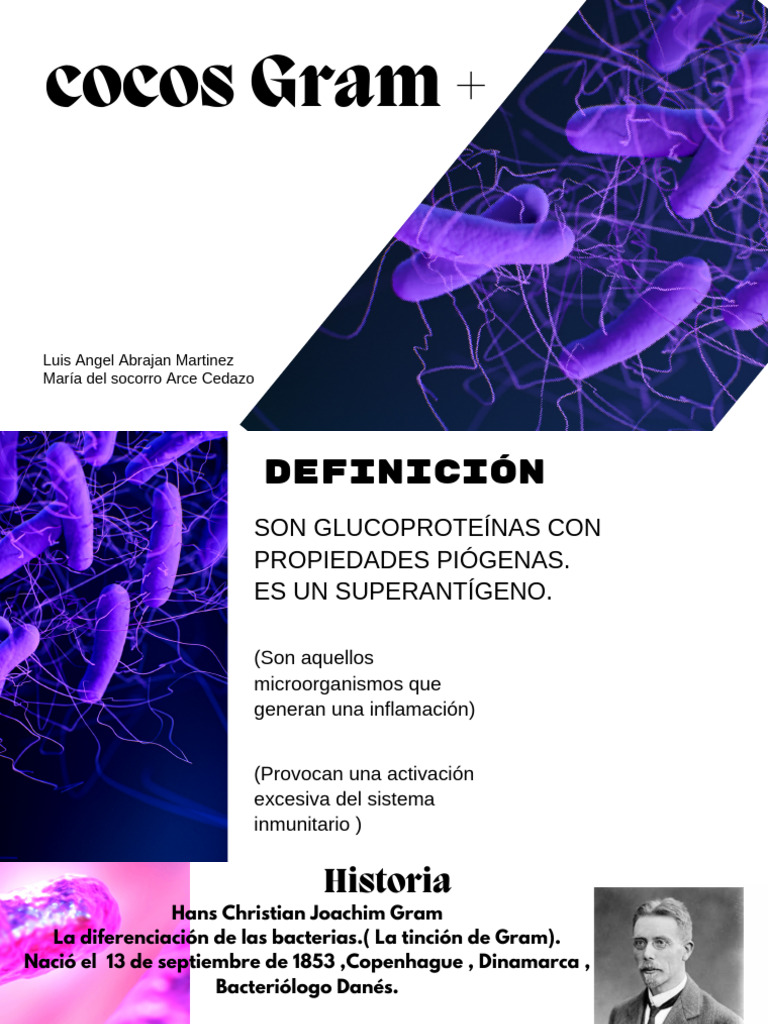 cocos Gram +

Luis Angel Abrajan Martinez
María del socorro Arce Cedazo

DEFINICIÓN

SON GLUCOPROTEÍNAS CON PROPIEDADES PIÓGENAS.
ES UN SUPERANTÍGENO.

(Son aquellos microorganismos que generan una inflamación)

(Provocan una activación excesiva del sistema inmunitario )

Historia

Hans Christian Joachim Gram
La diferenciación de las bacterias.( La tinción de Gram).
Nació el 13 de septiembre de 1853 ,Copenhague , Dinamarca ,
Bacteriólogo Danés.